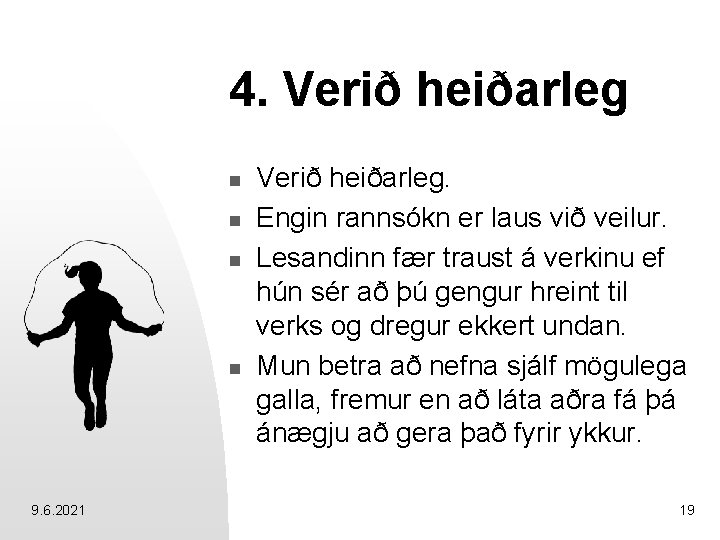 4. Verið heiðarleg

- Verið heiðarleg.
- Engin rannsókn er laus við veilur.
- Lesandinn fær traust á verkinu ef hún sér að þú gengur hreint til verks og dregur ekkert undan.
- Mun betra að nefna sjálf mögulega galla, fremur en að láta aðra fá þá ánægju að gera það fyrir ykkur.

9.6.2021

19